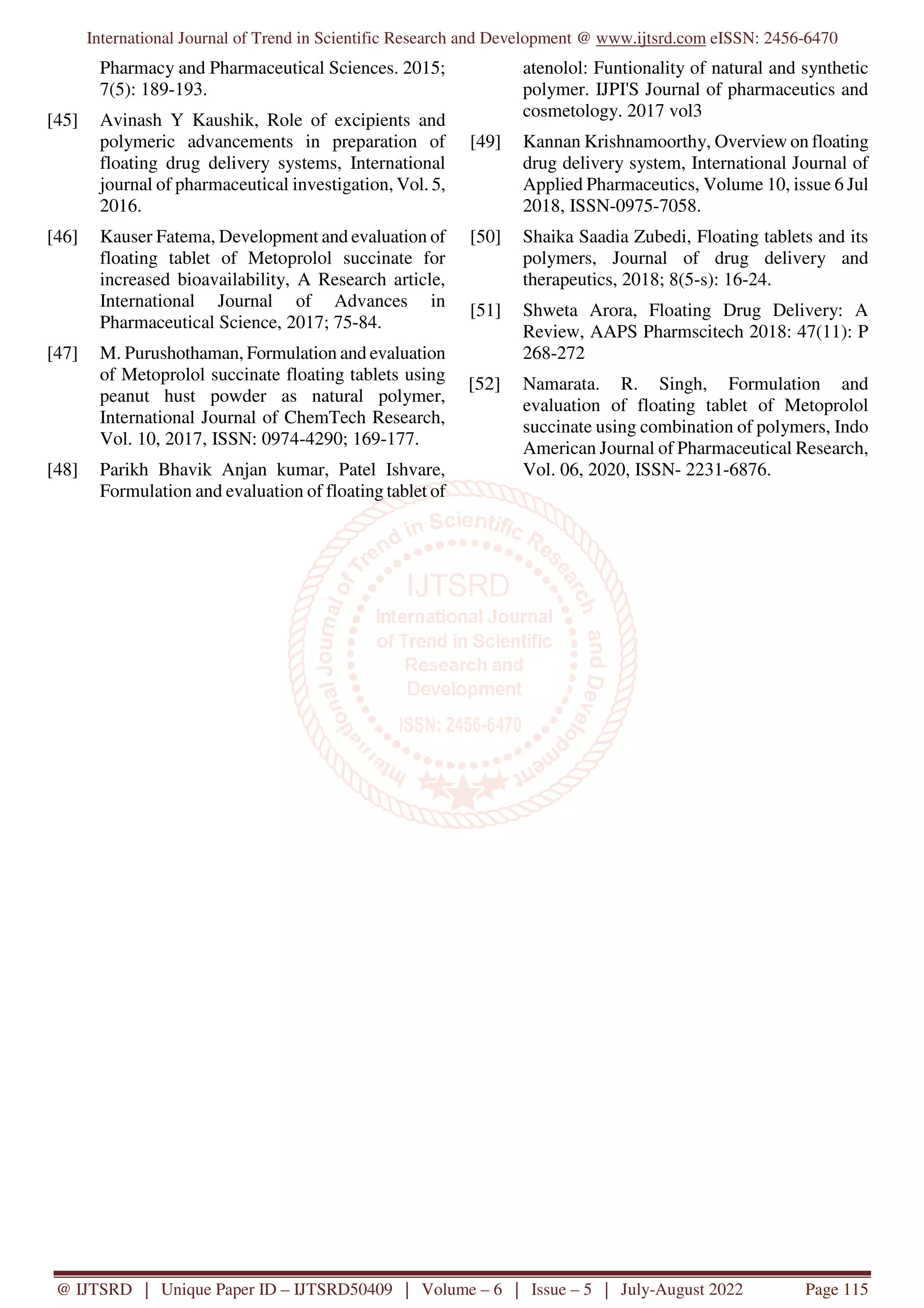 International Journal of Trend in Scientific Research and Development @ www.ijtsrd.com eISSN: 2456-6470

Pharmacy and Pharmaceutical Sciences. 2015; 7(5): 189-193.

[45] Avinash Y Kaushik, Role of excipients and polymeric advancements in preparation of floating drug delivery systems, International journal of pharmaceutical investigation, Vol. 5, 2016.

[46] Kauser Fatema, Development and evaluation of floating tablet of Metoprolol succinate for increased bioavailability, A Research article, International Journal of Advances in Pharmaceutical Science, 2017; 75-84.

[47] M. Purushothaman, Formulation and evaluation of Metoprolol succinate floating tablets using peanut hust powder as natural polymer, International Journal of ChemTech Research, Vol. 10, 2017, ISSN: 0974-4290; 169-177.

[48] Parikh Bhavik Anjan kumar, Patel Ishvare, Formulation and evaluation of floating tablet of atenolol: Funtionality of natural and synthetic polymer. IJPI'S Journal of pharmaceutics and cosmetology. 2017 vol3

[49] Kannan Krishnamoorthy, Overview on floating drug delivery system, International Journal of Applied Pharmaceutics, Volume 10, issue 6 Jul 2018, ISSN-0975-7058.

[50] Shaika Saadia Zubedi, Floating tablets and its polymers, Journal of drug delivery and therapeutics, 2018; 8(5-s): 16-24.

[51] Shweta Arora, Floating Drug Delivery: A Review, AAPS Pharmscitech 2018: 47(11): P 268-272

[52] Namarata. R. Singh, Formulation and evaluation of floating tablet of Metoprolol succinate using combination of polymers, Indo American Journal of Pharmaceutical Research, Vol. 06, 2020, ISSN- 2231-6876.

@ IJTSRD | Unique Paper ID – IJTSRD50409 | Volume – 6 | Issue – 5 | July-August 2022 Page 115

International Journal of Trend in Scientific Research and Development IJTSRD International Journal of Trend in Scientific Research and Development ISSN: 2456-6470